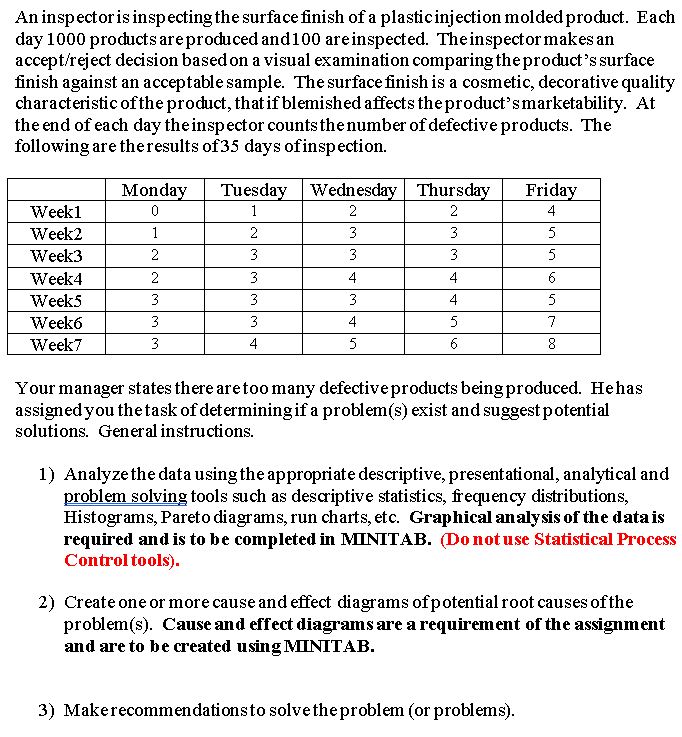 An inspector is inspecting the surface finish of a plastic injection molded product. Each day 1000 products are produced and 100 are inspected. The inspector makes an accept/reject decision based on a visual examination comparing the product's surface finish against an acceptable sample. The surface finish is a cosmetic, decorative quality characteristic of the product, that if blemished affects the product's marketability. At the end of each day the inspector counts the number of defective products. The following are the results of 35 days of inspection.

| | Monday | Tuesday | Wednesday | Thursday | Friday |
|---|---|---|---|---|---|
| Week1 | 0 | 1 | 2 | 2 | 4 |
| Week2 | 1 | 2 | 3 | 3 | 5 |
| Week3 | 2 | 3 | 3 | 3 | 5 |
| Week4 | 2 | 3 | 4 | 4 | 6 |
| Week5 | 3 | 3 | 3 | 4 | 5 |
| Week6 | 3 | 3 | 4 | 5 | 7 |
| Week7 | 3 | 4 | 5 | 6 | 8 |

Your manager states there are too many defective products being produced. He has assigned you the task of determining if a problem(s) exist and suggest potential solutions. General instructions.

1) Analyze the data using the appropriate descriptive, presentational, analytical and problem solving tools such as descriptive statistics, frequency distributions, Histograms, Pareto diagrams, run charts, etc. Graphical analysis of the data is required and is to be completed in MINITAB. (Do not use Statistical Process Control tools).

2) Create one or more cause and effect diagrams of potential root causes of the problem(s). Cause and effect diagrams are a requirement of the assignment and are to be created using MINITAB.

3) Make recommendations to solve the problem (or problems).